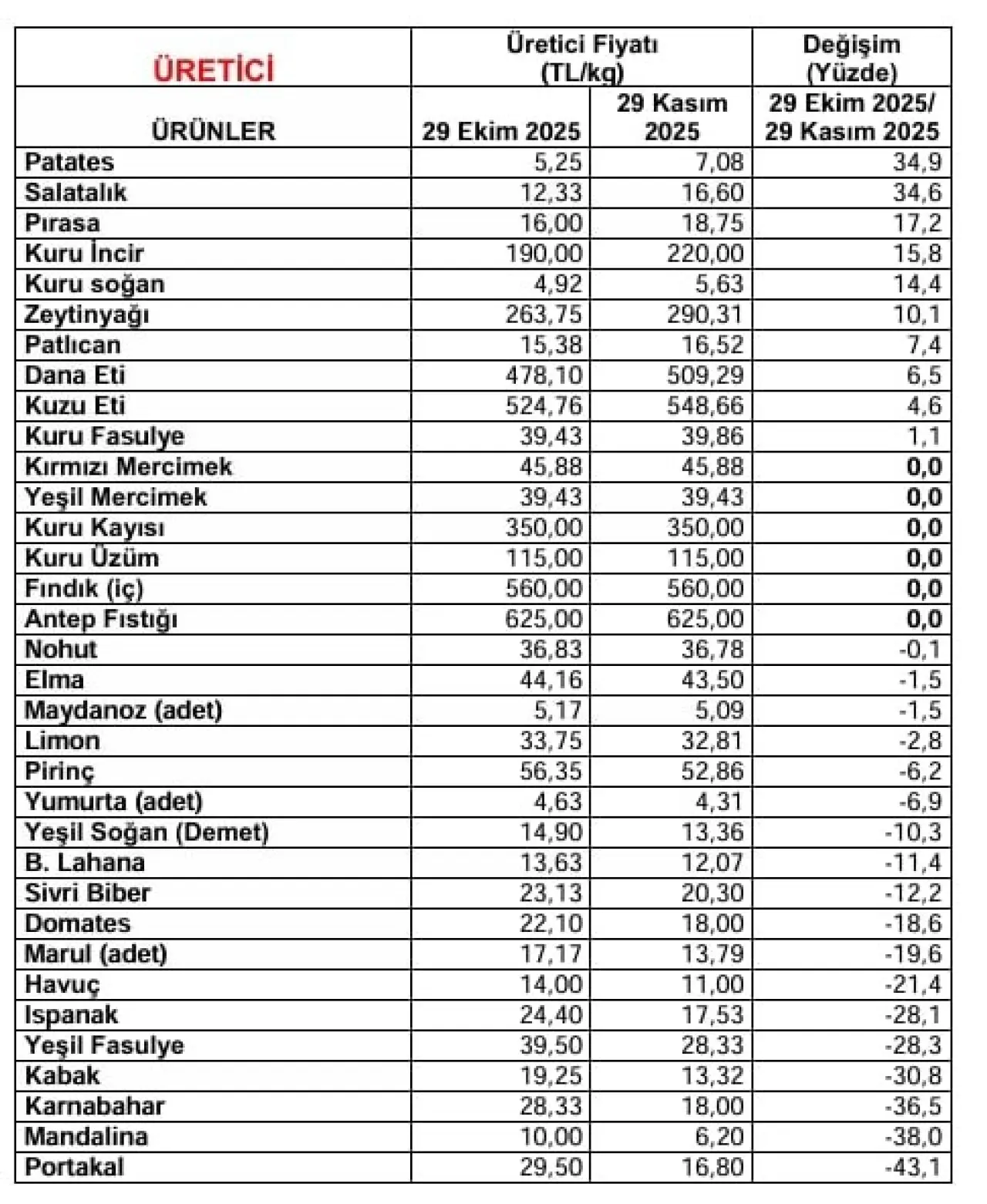 | ÜRETİCİ | Üretici Fiyatı (TL/kg) | | Değişim (Yüzde) |
|---|---|---|---|
| ÜRÜNLER | 29 Ekim 2025 | 29 Kasım 2025 | 29 Ekim 2025/ 29 Kasım 2025 |
| Patates | 5,25 | 7,08 | 34,9 |
| Salatalık | 12,33 | 16,60 | 34,6 |
| Pırasa | 16,00 | 18,75 | 17,2 |
| Kuru İncir | 190,00 | 220,00 | 15,8 |
| Kuru soğan | 4,92 | 5,63 | 14,4 |
| Zeytinyağı | 263,75 | 290,31 | 10,1 |
| Patlıcan | 15,38 | 16,52 | 7,4 |
| Dana Eti | 478,10 | 509,29 | 6,5 |
| Kuzu Eti | 524,76 | 548,66 | 4,6 |
| Kuru Fasulye | 39,43 | 39,86 | 1,1 |
| Kırmızı Mercimek | 45,88 | 45,88 | 0,0 |
| Yeşil Mercimek | 39,43 | 39,43 | 0,0 |
| Kuru Kayısı | 350,00 | 350,00 | 0,0 |
| Kuru Üzüm | 115,00 | 115,00 | 0,0 |
| Fındık (iç) | 560,00 | 560,00 | 0,0 |
| Antep Fıstığı | 625,00 | 625,00 | 0,0 |
| Nohut | 36,83 | 36,78 | -0,1 |
| Elma | 44,16 | 43,50 | -1,5 |
| Maydanoz (adet) | 5,17 | 5,09 | -1,5 |
| Limon | 33,75 | 32,81 | -2,8 |
| Pirinç | 56,35 | 52,86 | -6,2 |
| Yumurta (adet) | 4,63 | 4,31 | -6,9 |
| Yeşil Soğan (Demet) | 14,90 | 13,36 | -10,3 |
| B. Lahana | 13,63 | 12,07 | -11,4 |
| Sivri Biber | 23,13 | 20,30 | -12,2 |
| Domates | 22,10 | 18,00 | -18,6 |
| Marul (adet) | 17,17 | 13,79 | -19,6 |
| Havuç | 14,00 | 11,00 | -21,4 |
| Ispanak | 24,40 | 17,53 | -28,1 |
| Yeşil Fasulye | 39,50 | 28,33 | -28,3 |
| Kabak | 19,25 | 13,32 | -30,8 |
| Karnabahar | 28,33 | 18,00 | -36,5 |
| Mandalina | 10,00 | 6,20 | -38,0 |
| Portakal | 29,50 | 16,80 | -43,1 |